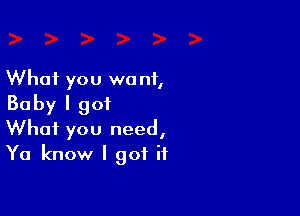 > > > > > >

What you want,
Baby I got
What you need,
Ya know I got it